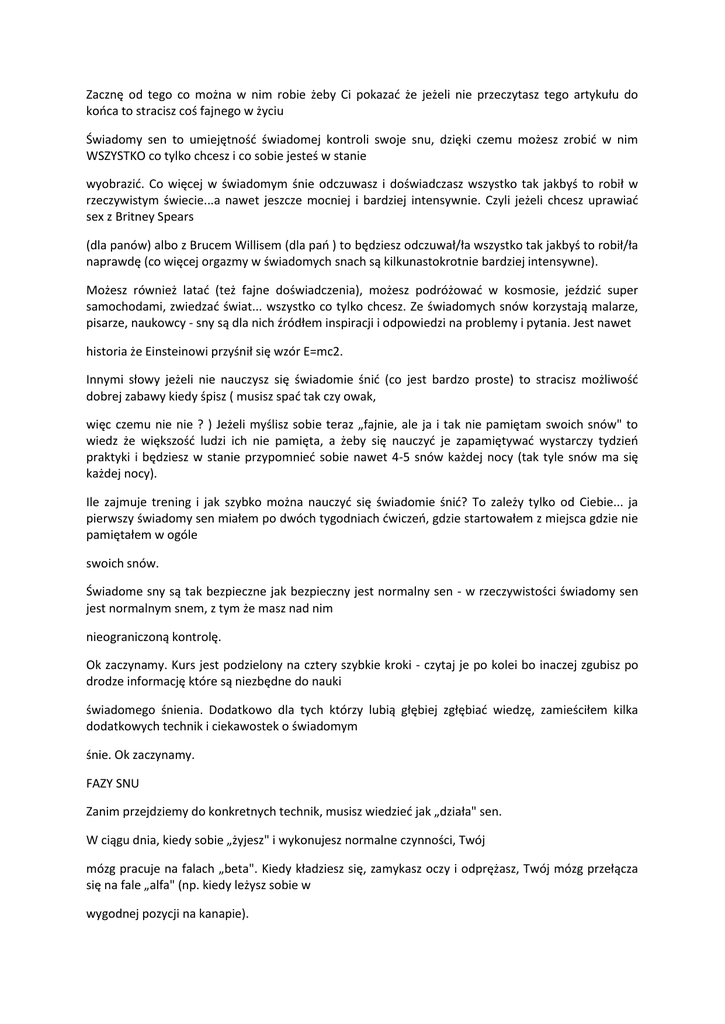 Zacznę od tego co można w nim robie żeby Ci pokazać że jeżeli nie przeczytasz tego artykułu do końca to stracisz coś fajnego w życiu

Świadomy sen to umiejętność świadomej kontroli swoje snu, dzięki czemu możesz zrobić w nim WSZYSTKO co tylko chcesz i co sobie jesteś w stanie

wyobrazić. Co więcej w świadomym śnie odczuwasz i doświadczasz wszystko tak jakbyś to robił w rzeczywistym świecie...a nawet jeszcze mocniej i bardziej intensywnie. Czyli jeżeli chcesz uprawiać sex z Britney Spears

(dla panów) albo z Brucem Willisem (dla pań ) to będziesz odczuwał/ła wszystko tak jakbyś to robił/ła naprawdę (co więcej orgazmy w świadomych snach są kilkunastokrotnie bardziej intensywne).

Możesz również latać (też fajne doświadczenia), możesz podróżować w kosmosie, jeździć super samochodami, zwiedzać świat... wszystko co tylko chcesz. Ze świadomych snów korzystają malarze, pisarze, naukowcy - sny są dla nich źródłem inspiracji i odpowiedzi na problemy i pytania. Jest nawet

historia że Einsteinowi przyśnił się wzór E=mc2.

Innymi słowy jeżeli nie nauczysz się świadomie śnić (co jest bardzo proste) to stracisz możliwość dobrej zabawy kiedy śpisz ( musisz spać tak czy owak,

więc czemu nie nie ? ) Jeżeli myślisz sobie teraz „fajnie, ale ja i tak nie pamiętam swoich snów" to wiedz że większość ludzi ich nie pamięta, a żeby się nauczyć je zapamiętywać wystarczy tydzień praktyki i będziesz w stanie przypomnieć sobie nawet 4-5 snów każdej nocy (tak tyle snów ma się każdej nocy).

Ile zajmuje trening i jak szybko można nauczyć się świadomie śnić? To zależy tylko od Ciebie... ja pierwszy świadomy sen miałem po dwóch tygodniach ćwiczeń, gdzie startowałem z miejsca gdzie nie pamiętałem w ogóle

swoich snów.

Świadome sny są tak bezpieczne jak bezpieczny jest normalny sen - w rzeczywistości świadomy sen jest normalnym snem, z tym że masz nad nim

nieograniczoną kontrolę.

Ok zaczynamy. Kurs jest podzielony na cztery szybkie kroki - czytaj je po kolei bo inaczej zgubisz po drodze informację które są niezbędne do nauki

świadomego śnienia. Dodatkowo dla tych którzy lubią głębiej zgłębiać wiedzę, zamieściłem kilka dodatkowych technik i ciekawostek o świadomym

śnie. Ok zaczynamy.

FAZY SNU

Zanim przejdziemy do konkretnych technik, musisz wiedzieć jak „działa" sen.

W ciągu dnia, kiedy sobie „żyjesz" i wykonujesz normalne czynności, Twój

mózg pracuje na falach „beta". Kiedy kładziesz się, zamykasz oczy i odprężasz, Twój mózg przełącza się na fale „alfa" (np. kiedy leżysz sobie w

wygodnej pozycji na kanapie).